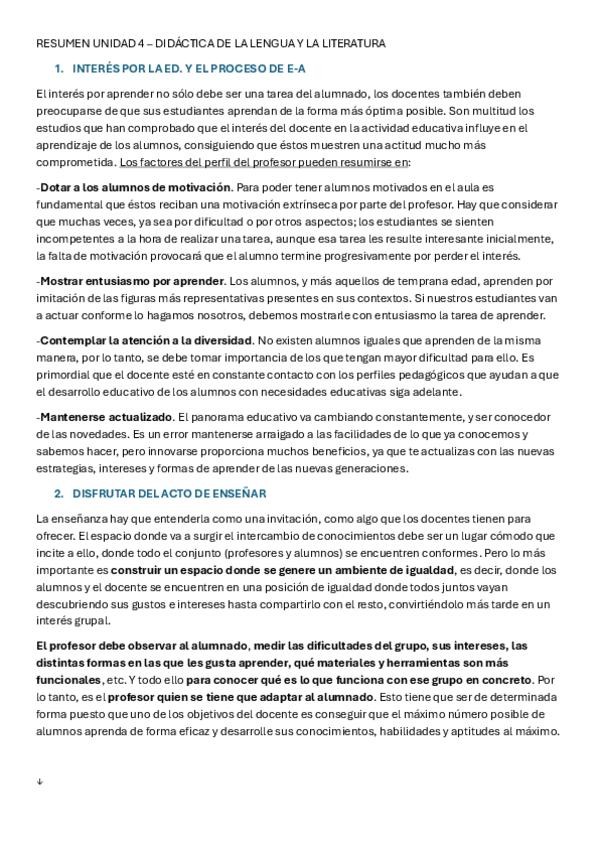 RESUMEN UNIDAD 4 – DIDÁCTICA DE LA LENGUA Y LA LITERATURA

1. INTERÉS POR LA ED. Y EL PROCESO DE E-A

El interés por aprender no sólo debe ser una tarea del alumnado, los docentes también deben preocuparse de que sus estudiantes aprendan de la forma más óptima posible. Son multitud los estudios que han comprobado que el interés del docente en la actividad educativa influye en el aprendizaje de los alumnos, consiguiendo que éstos muestren una actitud mucho más comprometida. Los factores del perfil del profesor pueden resumirse en:

-Dotar a los alumnos de motivación. Para poder tener alumnos motivados en el aula es fundamental que éstos reciban una motivación extrínseca por parte del profesor. Hay que considerar que muchas veces, ya sea por dificultad o por otros aspectos; los estudiantes se sienten incompetentes a la hora de realizar una tarea, aunque esa tarea les resulte interesante inicialmente, la falta de motivación provocará que el alumno termine progresivamente por perder el interés.

-Mostrar entusiasmo por aprender. Los alumnos, y más aquellos de temprana edad, aprenden por imitación de las figuras más representativas presentes en sus contextos. Si nuestros estudiantes van a actuar conforme lo hagamos nosotros, debemos mostrarle con entusiasmo la tarea de aprender.

-Contemplar la atención a la diversidad. No existen alumnos iguales que aprenden de la misma manera, por lo tanto, se debe tomar importancia de los que tengan mayor dificultad para ello. Es primordial que el docente esté en constante contacto con los perfiles pedagógicos que ayudan a que el desarrollo educativo de los alumnos con necesidades educativas siga adelante.

-Mantenerse actualizado. El panorama educativo va cambiando constantemente, y ser conocedor de las novedades. Es un error mantenerse arraigado a las facilidades de lo que ya conocemos y sabemos hacer, pero innovarse proporciona muchos beneficios, ya que te actualizas con las nuevas estrategias, intereses y formas de aprender de las nuevas generaciones.

2. DISFRUTAR DEL ACTO DE ENSEÑAR

La enseñanza hay que entenderla como una invitación, como algo que los docentes tienen para ofrecer. El espacio donde va a surgir el intercambio de conocimientos debe ser un lugar cómodo que incite a ello, donde todo el conjunto (profesores y alumnos) se encuentren conformes. Pero lo más importante es construir un espacio donde se genere un ambiente de igualdad, es decir, donde los alumnos y el docente se encuentren en una posición de igualdad donde todos juntos vayan descubriendo sus gustos e intereses hasta compartirlo con el resto, convirtiéndolo más tarde en un interés grupal.

El profesor debe observar al alumnado, medir las dificultades del grupo, sus intereses, las distintas formas en las que les gusta aprender, qué materiales y herramientas son más funcionales, etc. Y todo ello para conocer qué es lo que funciona con ese grupo en concreto. Por lo tanto, es el profesor quien se tiene que adaptar al alumnado. Esto tiene que ser de determinada forma puesto que uno de los objetivos del docente es conseguir que el máximo número posible de alumnos aprenda de forma eficaz y desarrolle sus conocimientos, habilidades y aptitudes al máximo.

↓